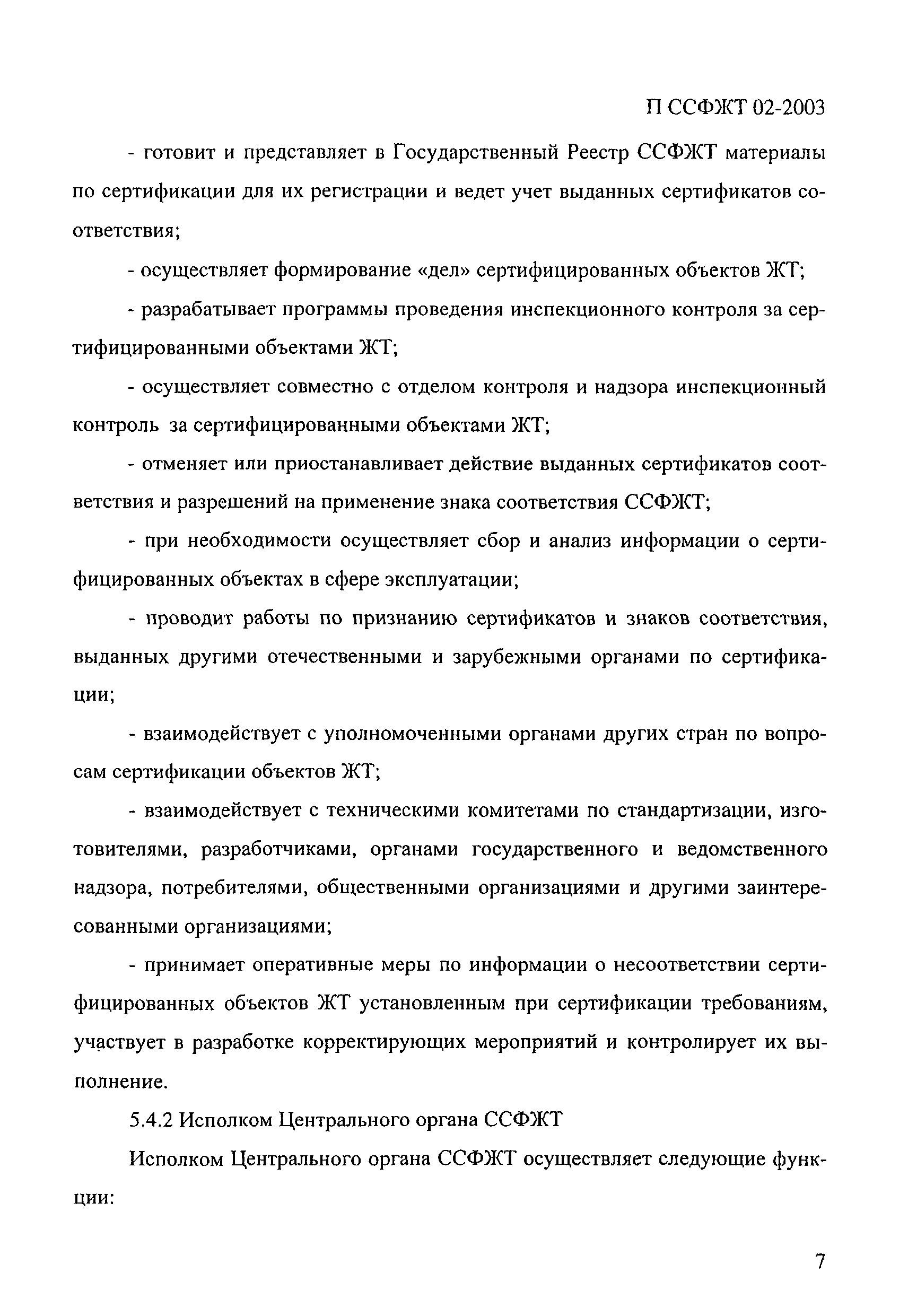 П ССФЖТ 02-2003

- готовит и представляет в Государственный Реестр ССФЖТ материалы по сертификации для их регистрации и ведет учет выданных сертификатов соответствия;

- осуществляет формирование «дел» сертифицированных объектов ЖТ;

- разрабатывает программы проведения инспекционного контроля за сертифицированными объектами ЖТ;

- осуществляет совместно с отделом контроля и надзора инспекционный контроль за сертифицированными объектами ЖТ;

- отменяет или приостанавливает действие выданных сертификатов соответствия и разрешений на применение знака соответствия ССФЖТ;

- при необходимости осуществляет сбор и анализ информации о сертифицированных объектах в сфере эксплуатации;

- проводит работы по признанию сертификатов и знаков соответствия, выданных другими отечественными и зарубежными органами по сертификации;

- взаимодействует с уполномоченными органами других стран по вопросам сертификации объектов ЖТ;

- взаимодействует с техническими комитетами по стандартизации, изготовителями, разработчиками, органами государственного и ведомственного надзора, потребителями, общественными организациями и другими заинтересованными организациями;

- принимает оперативные меры по информации о несоответствии сертифицированных объектов ЖТ установленным при сертификации требованиям, участвует в разработке корректирующих мероприятий и контролирует их выполнение.

5.4.2 Исполком Центрального органа ССФЖТ

Исполком Центрального органа ССФЖТ осуществляет следующие функции:

7